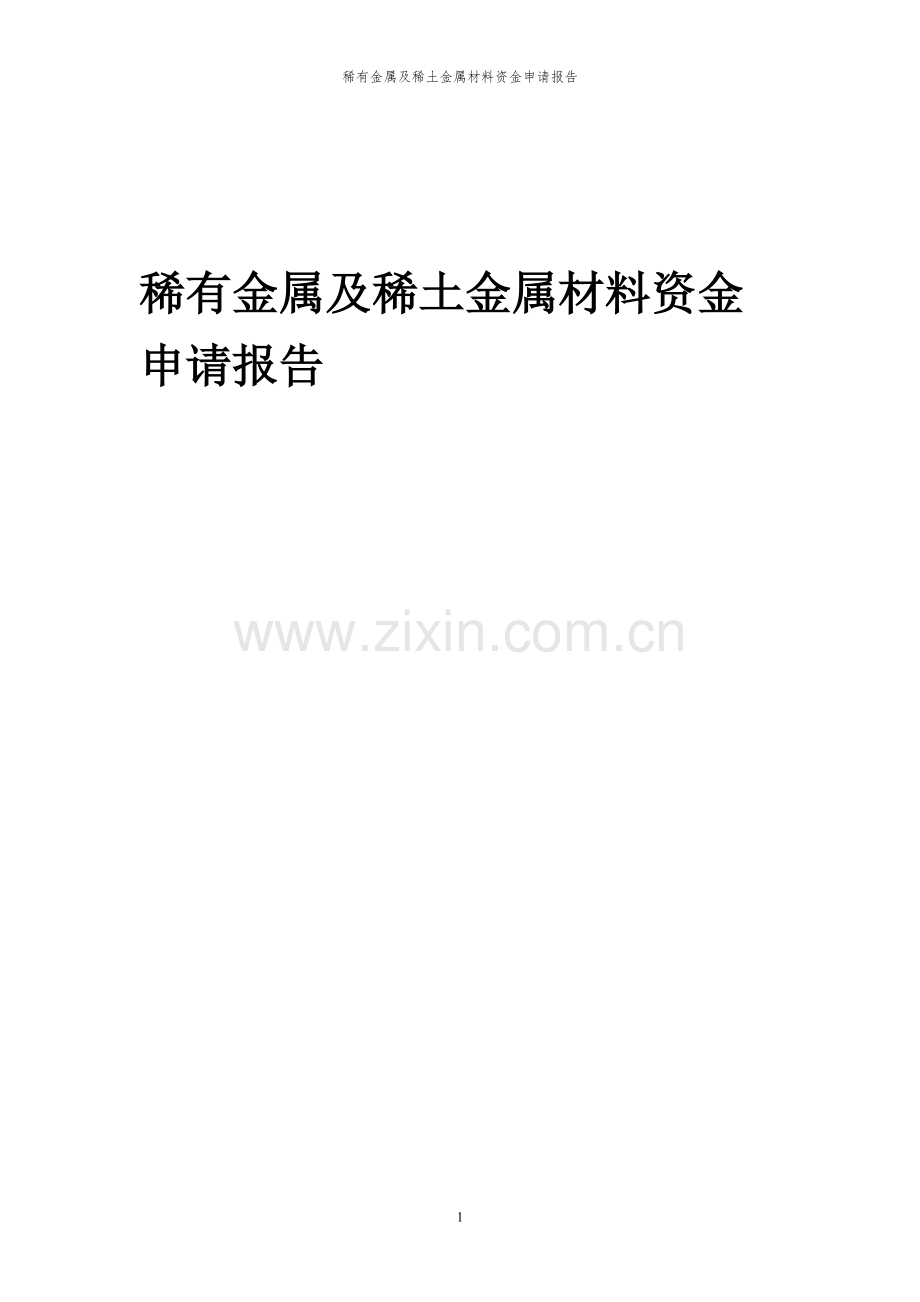 稀有金属及稀土金属材料资金申请报告

稀有金属及稀土金属材料资金申请报告

www.zixin.com.cn

1